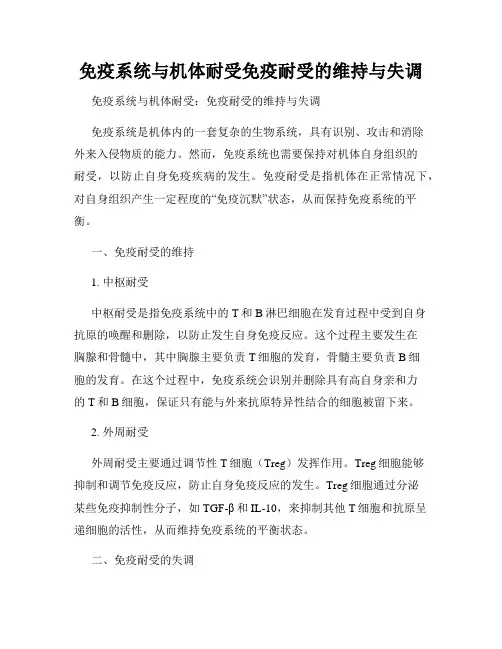 免疫系统与机体耐受免疫耐受的维持与失调

免疫系统与机体耐受：免疫耐受的维持与失调

免疫系统是机体内的一套复杂的生物系统，具有识别、攻击和消除外来入侵物质的能力。然而，免疫系统也需要保持对机体自身组织的耐受，以防止自身免疫疾病的发生。免疫耐受是指机体在正常情况下，对自身组织产生一定程度的“免疫沉默”状态，从而保持免疫系统的平衡。

一、免疫耐受的维持

1. 中枢耐受

中枢耐受是指免疫系统中的 T 和 B 淋巴细胞在发育过程中受到自身抗原的唤醒和删除，以防止发生自身免疫反应。这个过程主要发生在胸腺和骨髓中，其中胸腺主要负责 T 细胞的发育，骨髓主要负责 B 细胞的发育。在这个过程中，免疫系统会识别并删除具有高自身亲和力的 T 和 B 细胞，保证只有能与外来抗原特异性结合的细胞被留下来。

2. 外周耐受

外周耐受主要通过调节性 T 细胞（Treg）发挥作用。Treg 细胞能够抑制和调节免疫反应，防止自身免疫反应的发生。Treg 细胞通过分泌某些免疫抑制性分子，如 TGF-β 和 IL-10，来抑制其他 T 细胞和抗原呈递细胞的活性，从而维持免疫系统的平衡状态。

二、免疫耐受的失调